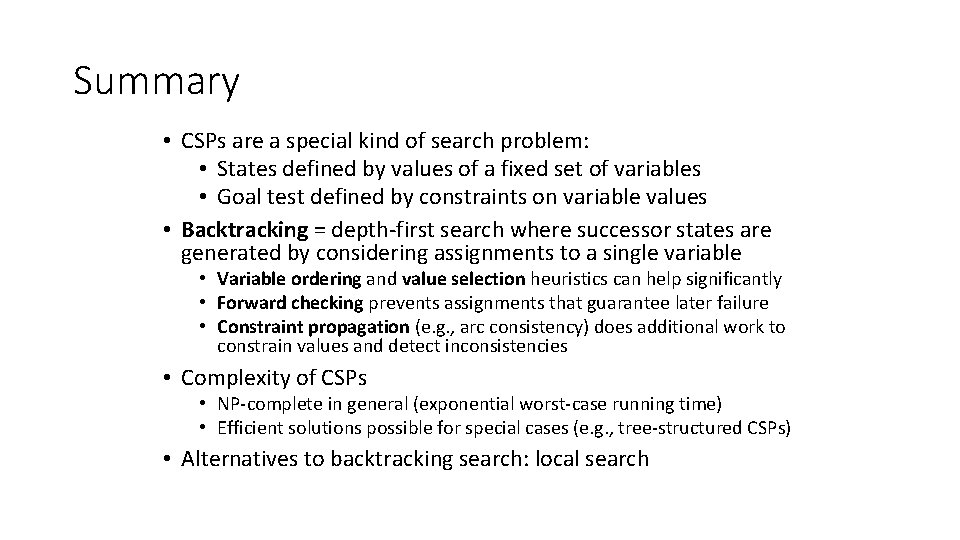 Summary

• CSPs are a special kind of search problem:
  • States defined by values of a fixed set of variables
  • Goal test defined by constraints on variable values
• Backtracking = depth-first search where successor states are generated by considering assignments to a single variable
  • Variable ordering and value selection heuristics can help significantly
  • Forward checking prevents assignments that guarantee later failure
  • Constraint propagation (e.g., arc consistency) does additional work to constrain values and detect inconsistencies
• Complexity of CSPs
  • NP-complete in general (exponential worst-case running time)
  • Efficient solutions possible for special cases (e.g., tree-structured CSPs)
• Alternatives to backtracking search: local search